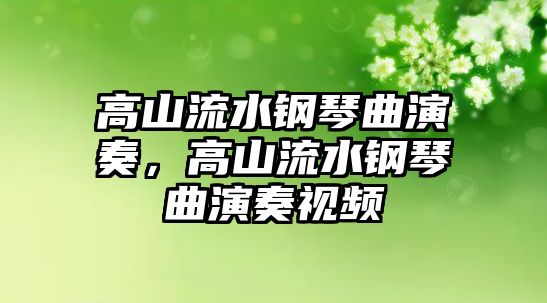 高山流水钢琴曲演奏，高山流水钢琴曲演奏视频